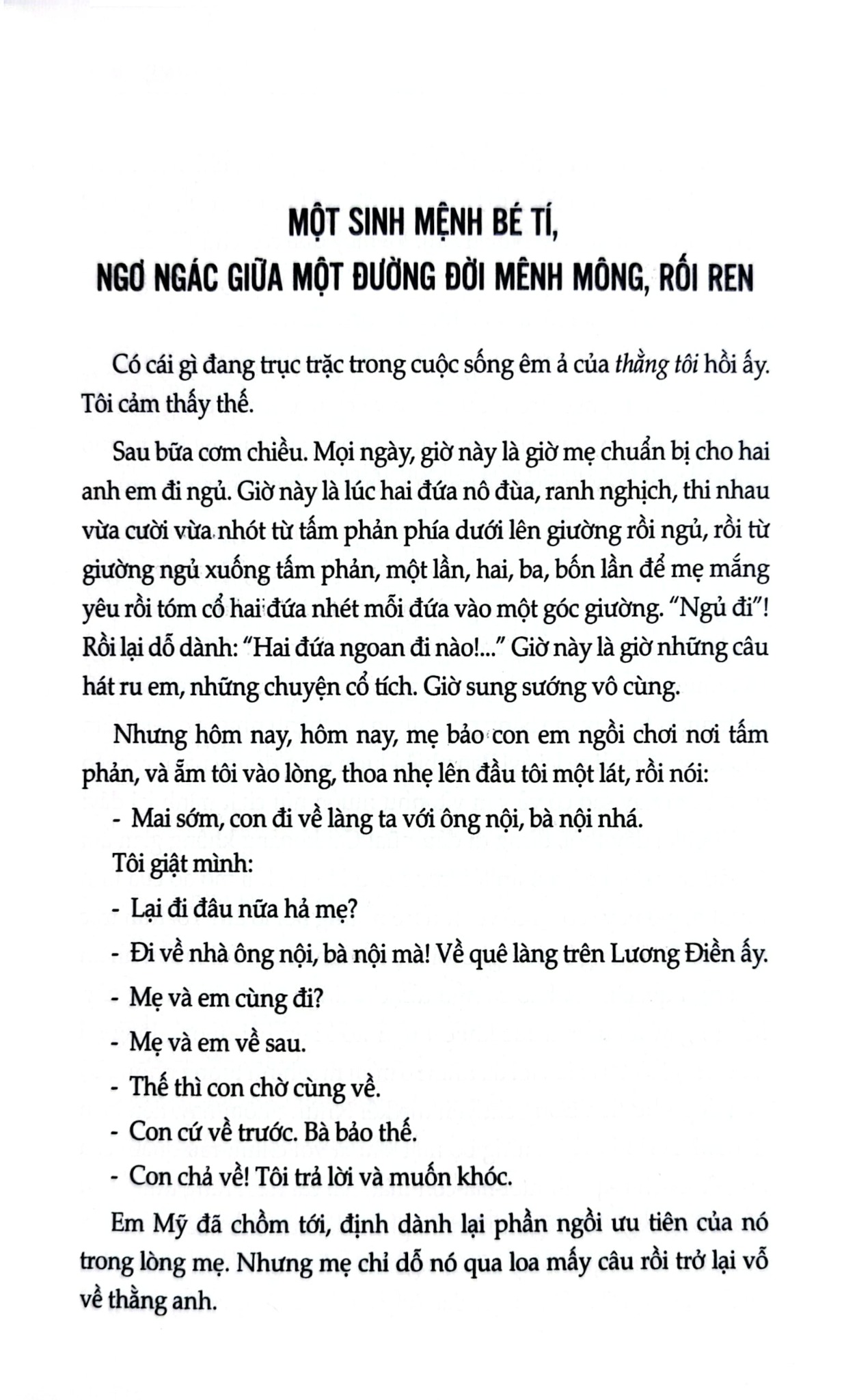 MỘT SINH MỆNH BÉ TÍ,
NGƠ NGÁC GIỮA MỘT ĐƯỜNG ĐỜI MÊNH MÔNG, RỐI REN

Có cái gì đang trục trặc trong cuộc sống êm ả của thằng tôi hồi ấy. Tôi cảm thấy thế.

Sau bữa cơm chiều. Mọi ngày, giờ này là giờ mẹ chuẩn bị cho hai anh em đi ngủ. Giờ này là lúc hai đứa nô đùa, ranh nghịch, thi nhau vừa cười vừa nhót từ tấm phản phía dưới lên giường rồi ngủ, rồi từ giường ngủ xuống tấm phản, một lần, hai, ba, bốn lần để mẹ mắng yêu rồi tóm cổ hai đứa nhét mỗi đứa vào một góc giường. "Ngủ đi"! Rồi lại dỗ dành: "Hai đứa ngoan đi nào!..." Giờ này là giờ những câu hát ru em, những chuyện cổ tích. Giờ sung sướng vô cùng.

Nhưng hôm nay, hôm nay, mẹ bảo con em ngồi chơi nơi tấm phản, và ẵm tôi vào lòng, thoa nhẹ lên đầu tôi một lát, rồi nói:

- Mai sớm, con đi về làng ta với ông nội, bà nội nhá.

Tôi giật mình:

- Lại đi đâu nữa hả mẹ?

- Đi về nhà ông nội, bà nội mà! Về quê làng trên Lương Điền ấy.

- Mẹ và em cùng đi?

- Mẹ và em về sau.

- Thế thì con chờ cùng về.

- Con cứ về trước. Bà bảo thế.

- Con chả về! Tôi trả lời và muốn khóc.

Em Mỹ đã chồm tới, định dành lại phần ngồi ưu tiên của nó trong lòng mẹ. Nhưng mẹ chỉ dỗ nó qua loa mấy câu rồi trở lại vỗ về thằng anh.